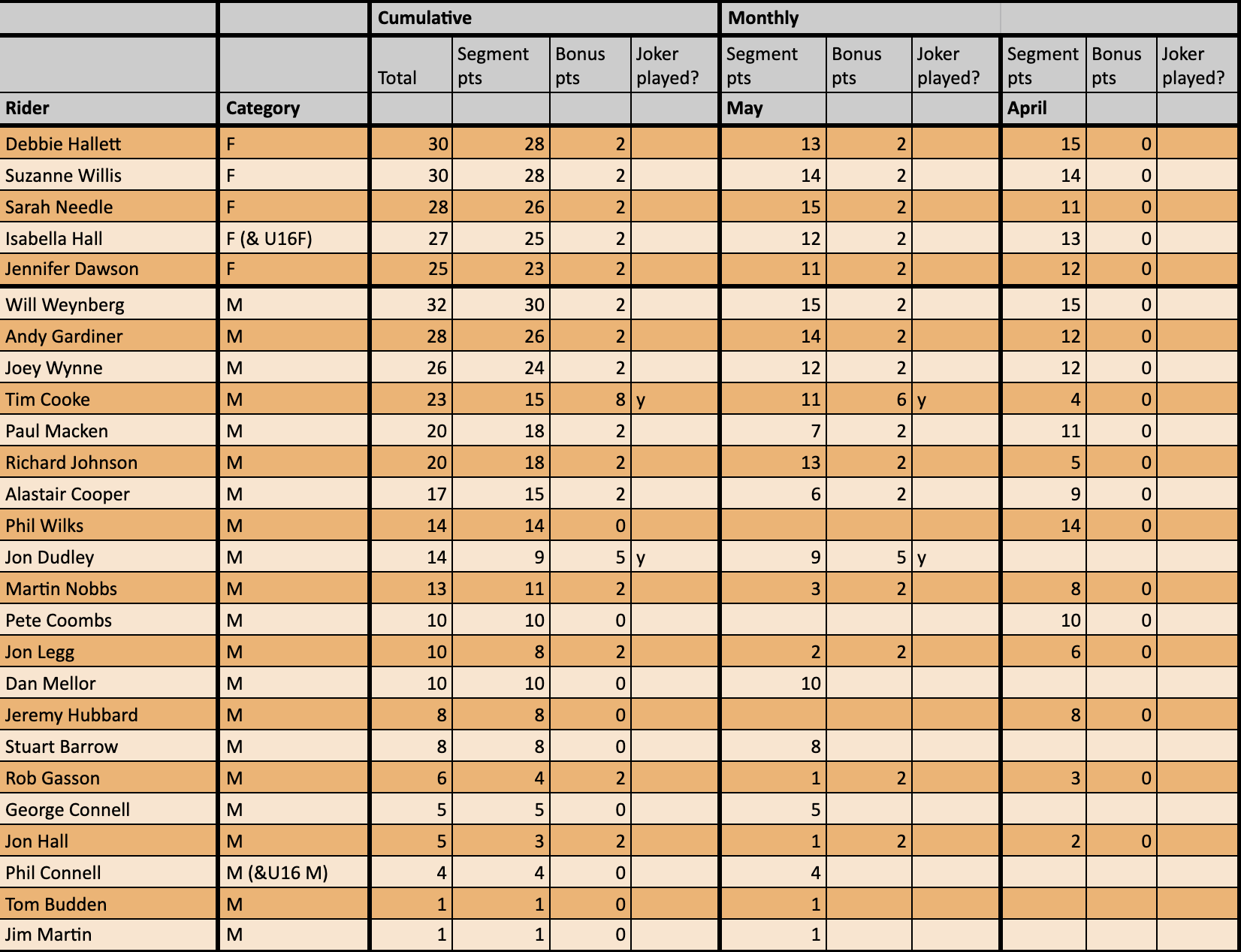 |  |  | Cumulative |  |  |  | Monthly |  |  |  |  |  |
|---|---|---|---|---|---|---|---|---|---|---|---|
|  |  | Total | Segment pts | Bonus pts | Joker played? | Segment pts | Bonus pts | Joker played? | Segment pts | Bonus pts | Joker played? |
| Rider | Category |  |  |  |  | May |  |  | April |  |  |
| Debbie Hallett | F | 30 | 28 | 2 |  | 13 | 2 |  | 15 | 0 |  |
| Suzanne Willis | F | 30 | 28 | 2 |  | 14 | 2 |  | 14 | 0 |  |
| Sarah Needle | F | 28 | 26 | 2 |  | 15 | 2 |  | 11 | 0 |  |
| Isabella Hall | F (& U16F) | 27 | 25 | 2 |  | 12 | 2 |  | 13 | 0 |  |
| Jennifer Dawson | F | 25 | 23 | 2 |  | 11 | 2 |  | 12 | 0 |  |
| Will Weynberg | M | 32 | 30 | 2 |  | 15 | 2 |  | 15 | 0 |  |
| Andy Gardiner | M | 28 | 26 | 2 |  | 14 | 2 |  | 12 | 0 |  |
| Joey Wynne | M | 26 | 24 | 2 |  | 12 | 2 |  | 12 | 0 |  |
| Tim Cooke | M | 23 | 15 | 8 | y | 11 | 6 | y | 4 | 0 |  |
| Paul Macken | M | 20 | 18 | 2 |  | 7 | 2 |  | 11 | 0 |  |
| Richard Johnson | M | 20 | 18 | 2 |  | 13 | 2 |  | 5 | 0 |  |
| Alastair Cooper | M | 17 | 15 | 2 |  | 6 | 2 |  | 9 | 0 |  |
| Phil Wilks | M | 14 | 14 | 0 |  |  |  |  | 14 | 0 |  |
| Jon Dudley | M | 14 | 9 | 5 | y | 9 | 5 | y |  |  |  |
| Martin Nobbs | M | 13 | 11 | 2 |  | 3 | 2 |  | 8 | 0 |  |
| Pete Coombs | M | 10 | 10 | 0 |  |  |  |  | 10 | 0 |  |
| Jon Legg | M | 10 | 8 | 2 |  | 2 | 2 |  | 6 | 0 |  |
| Dan Mellor | M | 10 | 10 | 0 |  | 10 |  |  |  |  |  |
| Jeremy Hubbard | M | 8 | 8 | 0 |  |  |  |  | 8 | 0 |  |
| Stuart Barrow | M | 8 | 8 | 0 |  | 8 |  |  |  |  |  |
| Rob Gasson | M | 6 | 4 | 2 |  | 1 | 2 |  | 3 | 0 |  |
| George Connell | M | 5 | 5 | 0 |  | 5 |  |  |  |  |  |
| Jon Hall | M | 5 | 3 | 2 |  | 1 | 2 |  | 2 | 0 |  |
| Phil Connell | M (&U16 M) | 4 | 4 | 0 |  | 4 |  |  |  |  |  |
| Tom Budden | M | 1 | 1 | 0 |  | 1 |  |  |  |  |  |
| Jim Martin | M | 1 | 1 | 0 |  | 1 |  |  |  |  |  |